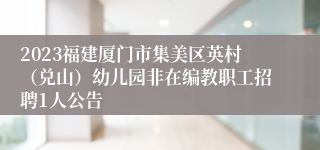 2023福建厦门市集美区英村（兑山）幼儿园非在编教职工招聘1人公告